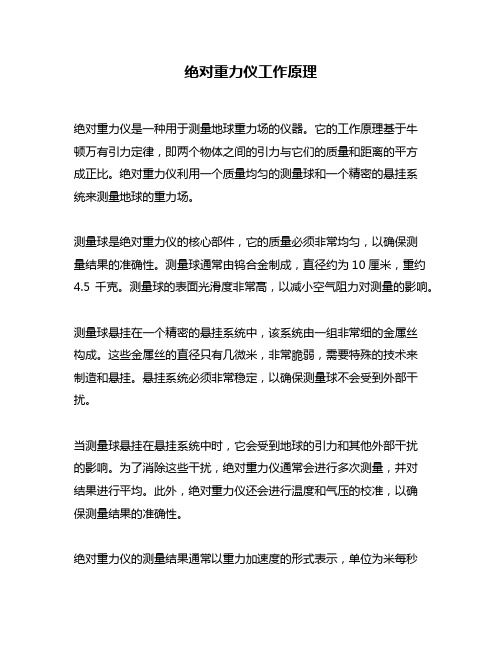 绝对重力仪工作原理

绝对重力仪是一种用于测量地球重力场的仪器。它的工作原理基于牛顿万有引力定律，即两个物体之间的引力与它们的质量和距离的平方成正比。绝对重力仪利用一个质量均匀的测量球和一个精密的悬挂系统来测量地球的重力场。

测量球是绝对重力仪的核心部件，它的质量必须非常均匀，以确保测量结果的准确性。测量球通常由钨合金制成，直径约为 10 厘米，重约 4.5 千克。测量球的表面光滑度非常高，以减小空气阻力对测量的影响。

测量球悬挂在一个精密的悬挂系统中，该系统由一组非常细的金属丝构成。这些金属丝的直径只有几微米，非常脆弱，需要特殊的技术来制造和悬挂。悬挂系统必须非常稳定，以确保测量球不会受到外部干扰。

当测量球悬挂在悬挂系统中时，它会受到地球的引力和其他外部干扰的影响。为了消除这些干扰，绝对重力仪通常会进行多次测量，并对结果进行平均。此外，绝对重力仪还会进行温度和气压的校准，以确保测量结果的准确性。

绝对重力仪的测量结果通常以重力加速度的形式表示，单位为米每秒